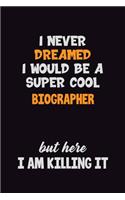 I NEVER
DREAMED
I WOULD BE A
SUPER COOL
BIOGRAPHER

but here
I AM KILLING IT